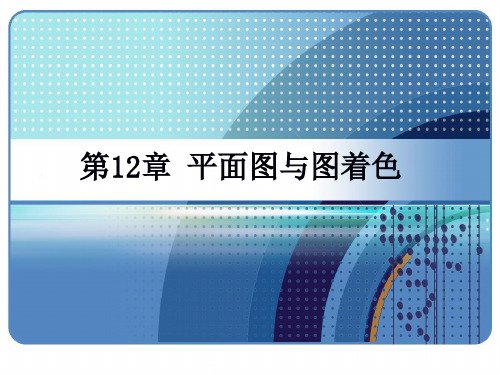 第12章 平面图与图着色